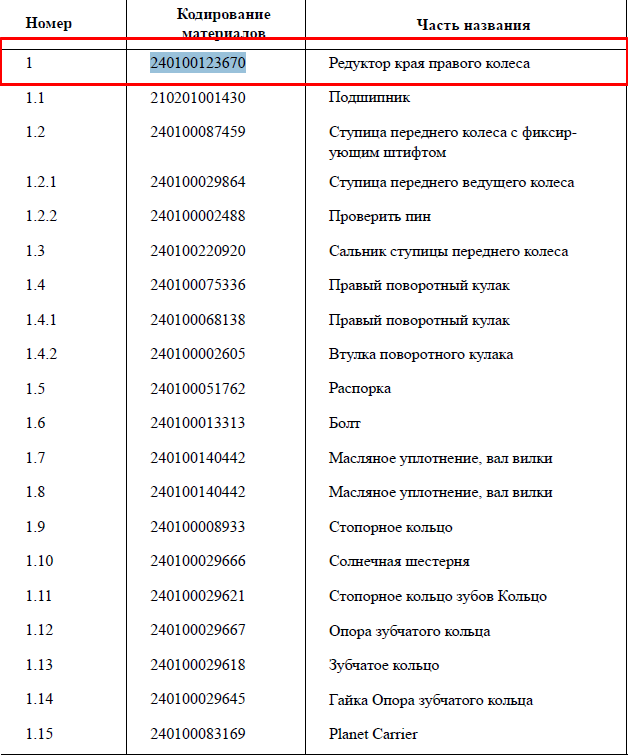 | Номер | Кодирование материалов | Часть названия |
|---|---|---|
| 1 | 240100123670 | Редуктор края правого колеса |
| 1.1 | 210201001430 | Подшипник |
| 1.2 | 240100087459 | Ступица переднего колеса с фиксирующим штифтом |
| 1.2.1 | 240100029864 | Ступица переднего ведущего колеса |
| 1.2.2 | 240100002488 | Проверить пин |
| 1.3 | 240100220920 | Сальник ступицы переднего колеса |
| 1.4 | 240100075336 | Правый поворотный кулак |
| 1.4.1 | 240100068138 | Правый поворотный кулак |
| 1.4.2 | 240100002605 | Втулка поворотного кулака |
| 1.5 | 240100051762 | Распорка |
| 1.6 | 240100013313 | Болт |
| 1.7 | 240100140442 | Масляное уплотнение, вал вилки |
| 1.8 | 240100140442 | Масляное уплотнение, вал вилки |
| 1.9 | 240100008933 | Стопорное кольцо |
| 1.10 | 240100029666 | Солнечная шестерня |
| 1.11 | 240100029621 | Стопорное кольцо зубов Кольцо |
| 1.12 | 240100029667 | Опора зубчатого кольца |
| 1.13 | 240100029618 | Зубчатое кольцо |
| 1.14 | 240100029645 | Гайка Опора зубчатого кольца |
| 1.15 | 240100083169 | Planet Carrier |